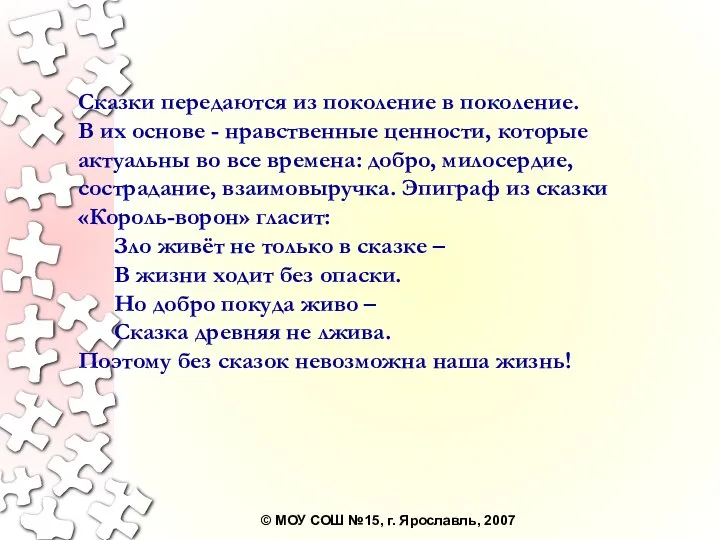 Сказки передаются из поколение в поколение. В их основе - нравственные ценности, которые актуальны во все времена: добро, милосердие, сострадание, взаимовыручка. Эпиграф из сказки «Король-ворон» гласит:

Зло живёт не только в сказке –
В жизни ходит без опаски.
Но добро покуда живо –
Сказка древняя не лжива.

Поэтому без сказок невозможна наша жизнь!

© МОУ СОШ №15, г. Ярославль, 2007